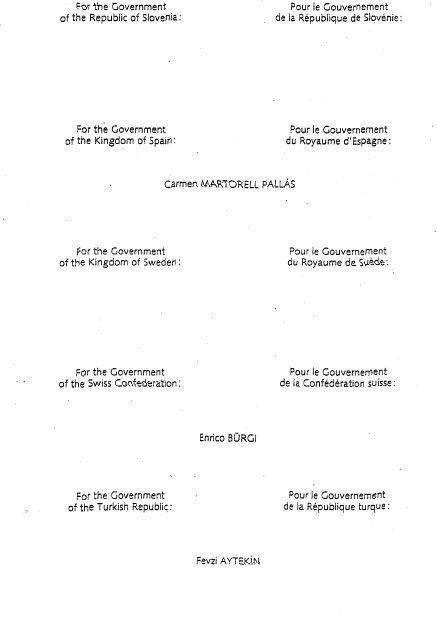 For the Government of the Republic of Slovenia:

Pour le Gouvernement de la République de Slovénie:

For the Government of the Kingdom of Spain:

Pour le Gouvernement du Royaume d'Espagne:

Carmen MARTORELL PALLÁS

For the Government of the Kingdom of Sweden:

Pour le Gouvernement du Royaume de Suède:

For the Government of the Swiss Confederation:

Pour le Gouvernement de la Confédération suisse:

Enrico BÜRGI

For the Government of the Turkish Republic:

Pour le Gouvernement de la République turque:

Fevzi AYTEKİN